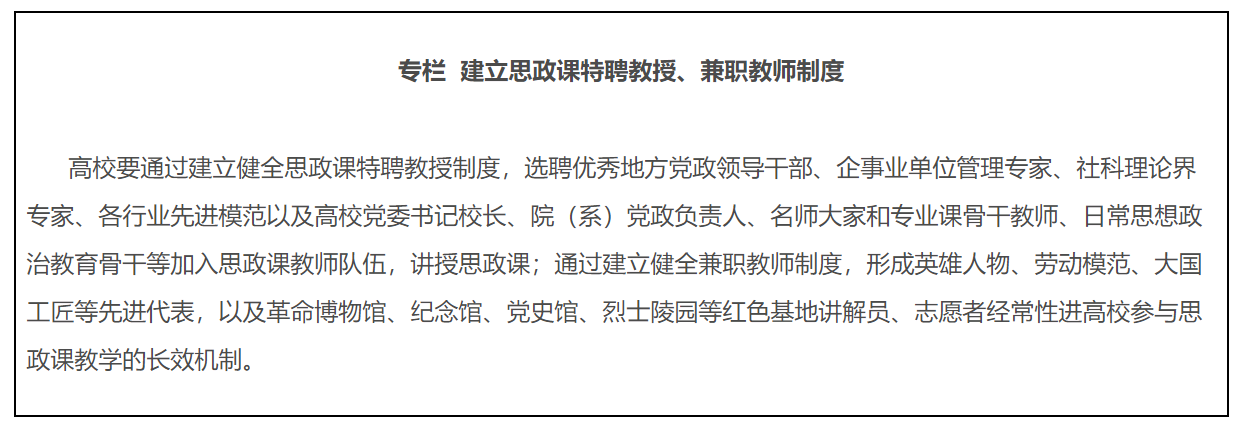 专栏 建立思政课特聘教授、兼职教师制度

高校要通过建立健全思政课特聘教授制度，选聘优秀地方党政领导干部、企事业单位管理专家、社科理论界专家、各行业先进模范以及高校党委书记校长、院（系）党政负责人、名师大家和专业课骨干教师、日常思想政治教育骨干等加入思政课教师队伍，讲授思政课；通过建立健全兼职教师制度，形成英雄人物、劳动模范、大国工匠等先进代表，以及革命博物馆、纪念馆、党史馆、烈士陵园等红色基地讲解员、志愿者经常性进高校参与思政课教学的长效机制。